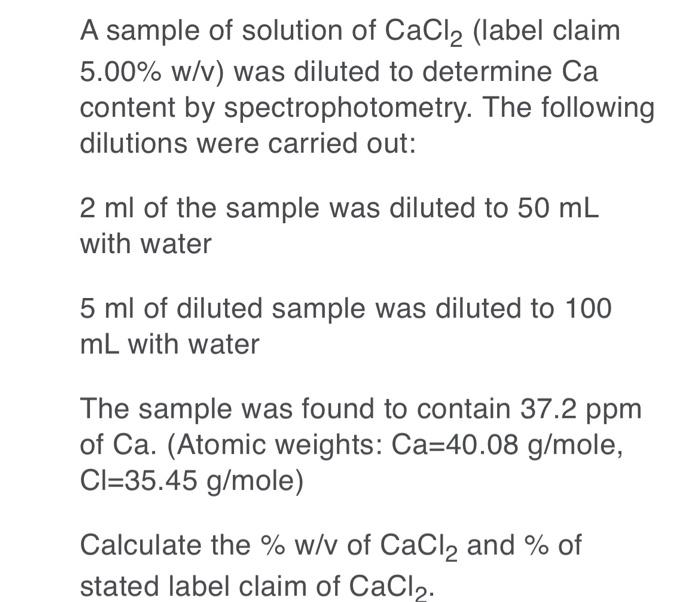 A sample of solution of $CaCl_2$ (label claim 5.00% w/v) was diluted to determine Ca content by spectrophotometry. The following dilutions were carried out:

2 ml of the sample was diluted to 50 mL with water

5 ml of diluted sample was diluted to 100 mL with water

The sample was found to contain 37.2 ppm of Ca. (Atomic weights: Ca=40.08 g/mole, Cl=35.45 g/mole)

Calculate the % w/v of $CaCl_2$ and % of stated label claim of $CaCl_2$.